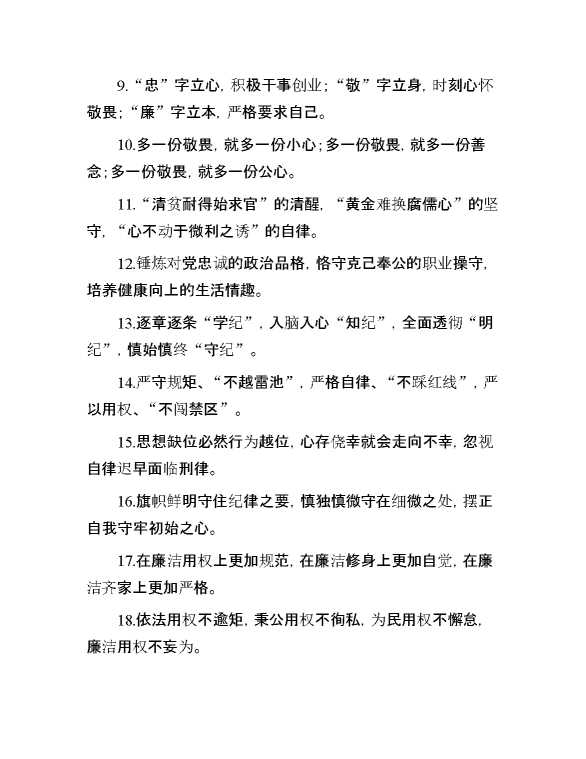 9.“忠”字立心，积极干事创业；“敬”字立身，时刻心怀敬畏；“廉”字立本，严格要求自己。

10.多一份敬畏，就多一份小心；多一份敬畏，就多一份善念；多一份敬畏，就多一份公心。

11.“清贫耐得始求官”的清醒，“黄金难换腐儒心”的坚守，“心不动于微利之诱”的自律。

12.锤炼对党忠诚的政治品格，恪守克己奉公的职业操守，培养健康向上的生活情趣。

13.逐章逐条“学纪”，入脑入心“知纪”，全面透彻“明纪”，慎始慎终“守纪”。

14.严守规矩、“不越雷池”，严格自律、“不踩红线”，严以用权、“不闯禁区”。

15.思想缺位必然行为越位，心存侥幸就会走向不幸，忽视自律迟早面临刑律。

16.旗帜鲜明守住纪律之要，慎独慎微守在细微之处，摆正自我守牢初始之心。

17.在廉洁用权上更加规范，在廉洁修身上更加自觉，在廉洁齐家上更加严格。

18.依法用权不逾矩，秉公用权不徇私，为民用权不懈怠，廉洁用权不妄为。